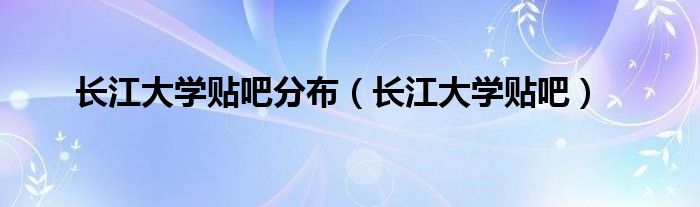 长江大学贴吧分布（长江大学贴吧）